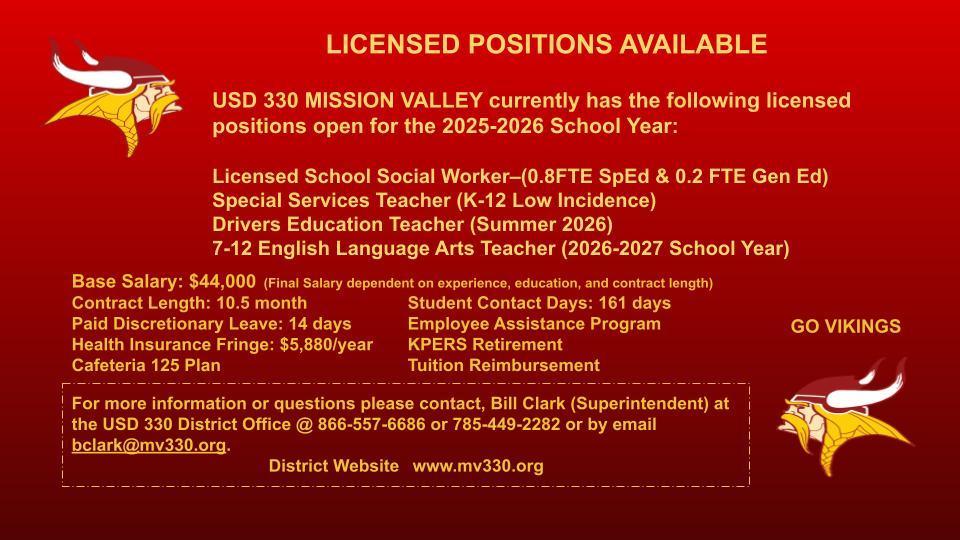 LICENSED POSITIONS AVAILABLE

USD 330 MISSION VALLEY currently has the following licensed positions open for the 2025-2026 School Year:

Licensed School Social Worker–(0.8FTE SpEd & 0.2 FTE Gen Ed)
Special Services Teacher (K-12 Low Incidence)
Drivers Education Teacher (Summer 2026)
7-12 English Language Arts Teacher (2026-2027 School Year)

Base Salary: $44,000 (Final Salary dependent on experience, education, and contract length)

Contract Length: 10.5 month
Paid Discretionary Leave: 14 days
Health Insurance Fringe: $5,880/year
Cafeteria 125 Plan

Student Contact Days: 161 days
Employee Assistance Program
KPERS Retirement
Tuition Reimbursement

GO VIKINGS

For more information or questions please contact, Bill Clark (Superintendent) at the USD 330 District Office @ 866-557-6686 or 785-449-2282 or by email bclark@mv330.org.

District Website www.mv330.org